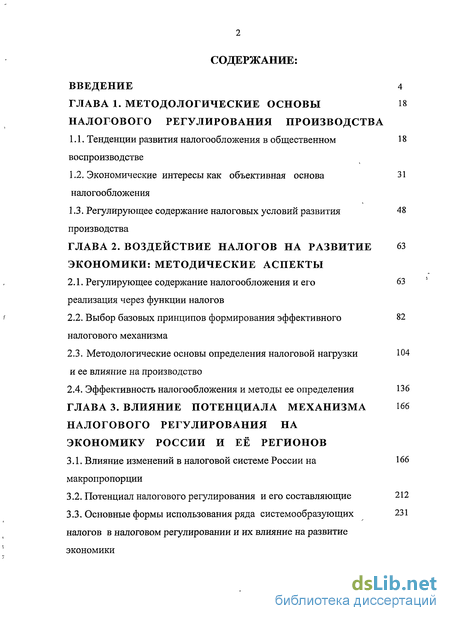 2

СОДЕРЖАНИЕ:

ВВЕДЕНИЕ 4

ГЛАВА 1. МЕТОДОЛОГИЧЕСКИЕ ОСНОВЫ НАЛОГОВОГО РЕГУЛИРОВАНИЯ ПРОИЗВОДСТВА 18

1.1. Тенденции развития налогообложения в общественном воспроизводстве 18

1.2. Экономические интересы как объективная основа налогообложения 31

1.3. Регулирующее содержание налоговых условий развития производства 48

ГЛАВА 2. ВОЗДЕЙСТВИЕ НАЛОГОВ НА РАЗВИТИЕ ЭКОНОМИКИ: МЕТОДИЧЕСКИЕ АСПЕКТЫ 63

2.1. Регулирующее содержание налогообложения и его реализация через функции налогов 63

2.2. Выбор базовых принципов формирования эффективного налогового механизма 82

2.3. Методологические основы определения налоговой нагрузки и ее влияние на производство 104

2.4. Эффективность налогообложения и методы ее определения 136

ГЛАВА 3. ВЛИЯНИЕ ПОТЕНЦИАЛА МЕХАНИЗМА НАЛОГОВОГО РЕГУЛИРОВАНИЯ НА ЭКОНОМИКУ РОССИИ И ЕЁ РЕГИОНОВ 166

3.1. Влияние изменений в налоговой системе России на макропропорции 166

3.2. Потенциал налогового регулирования и его составляющие 212

3.3. Основные формы использования ряда системообразующих налогов в налоговом регулировании и их влияние на развитие экономики 231

dsLib.net
библиотека диссертаций